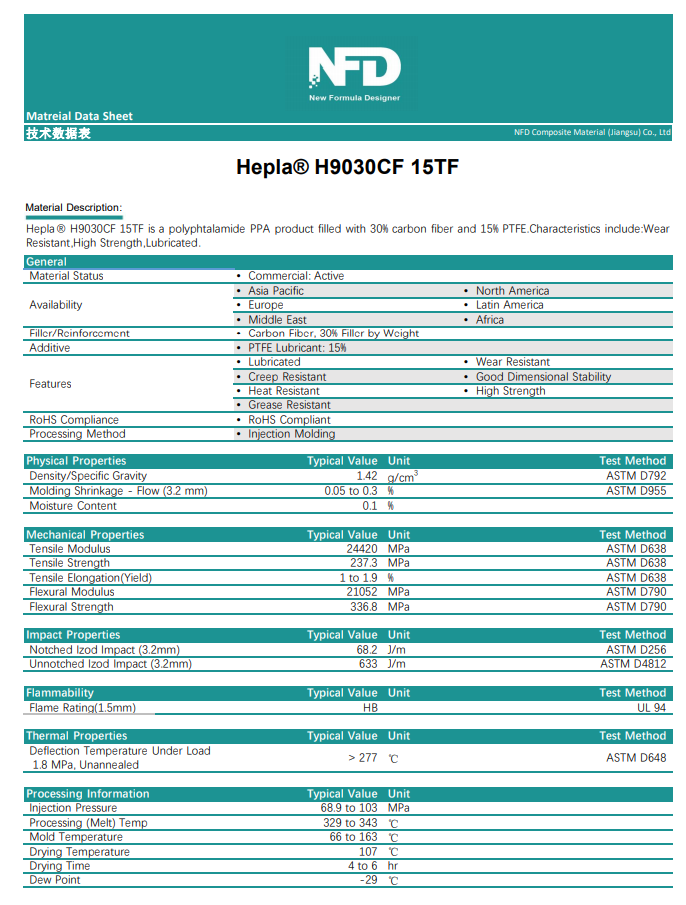 NFD
New Formula Designer

Matreial Data Sheet
技术数据表
NFD Composite Material (Jiangsu) Co., Ltd

Hepla® H9030CF 15TF

Material Description:
Hepla® H9030CF 15TF is a polyphtalamide PPA product filled with 30% carbon fiber and 15% PTFE.Characteristics include:Wear Resistant,High Strength,Lubricated.

| General | | |
|---|---|---|
| Material Status | • Commercial: Active | |
| Availability | • Asia Pacific | • North America |
| | • Europe | • Latin America |
| | • Middle East | • Africa |
| Filler/Reinforcement | • Carbon Fiber, 30% Filler by Weight | |
| Additive | • PTFE Lubricant: 15% | |
| Features | • Lubricated | • Wear Resistant |
| | • Creep Resistant | • Good Dimensional Stability |
| | • Heat Resistant | • High Strength |
| | • Grease Resistant | |
| RoHS Compliance | • RoHS Compliant | |
| Processing Method | • Injection Molding | |

| Physical Properties | Typical Value | Unit | Test Method |
|---|---|---|---|
| Density/Specific Gravity | 1.42 | $g/cm^3$ | ASTM D792 |
| Molding Shrinkage - Flow (3.2 mm) | 0.05 to 0.3 | % | ASTM D955 |
| Moisture Content | 0.1 | % | |

| Mechanical Properties | Typical Value | Unit | Test Method |
|---|---|---|---|
| Tensile Modulus | 24420 | MPa | ASTM D638 |
| Tensile Strength | 237.3 | MPa | ASTM D638 |
| Tensile Elongation(Yield) | 1 to 1.9 | % | ASTM D638 |
| Flexural Modulus | 21052 | MPa | ASTM D790 |
| Flexural Strength | 336.8 | MPa | ASTM D790 |

| Impact Properties | Typical Value | Unit | Test Method |
|---|---|---|---|
| Notched Izod Impact (3.2mm) | 68.2 | J/m | ASTM D256 |
| Unnotched Izod Impact (3.2mm) | 633 | J/m | ASTM D4812 |

| Flammability | Typical Value | Unit | Test Method |
|---|---|---|---|
| Flame Rating(1.5mm) | HB | | UL 94 |

| Thermal Properties | Typical Value | Unit | Test Method |
|---|---|---|---|
| Deflection Temperature Under Load 1.8 MPa, Unannealed | > 277 | ℃ | ASTM D648 |

| Processing Information | Typical Value | Unit |
|---|---|---|
| Injection Pressure | 68.9 to 103 | MPa |
| Processing (Melt) Temp | 329 to 343 | ℃ |
| Mold Temperature | 66 to 163 | ℃ |
| Drying Temperature | 107 | ℃ |
| Drying Time | 4 to 6 | hr |
| Dew Point | -29 | ℃ |